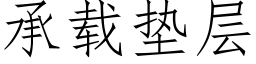 承载垫层